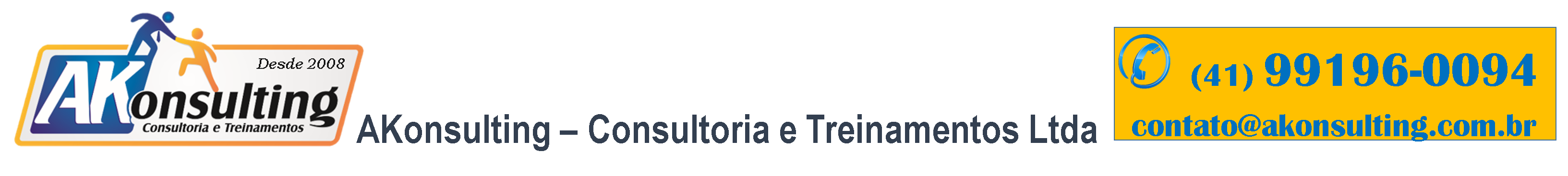 Desde 2008
AKonsulting
Consultoria e Treinamentos

AKonsulting – Consultoria e Treinamentos Ltda

(41) 99196-0094
contato@akonsulting.com.br